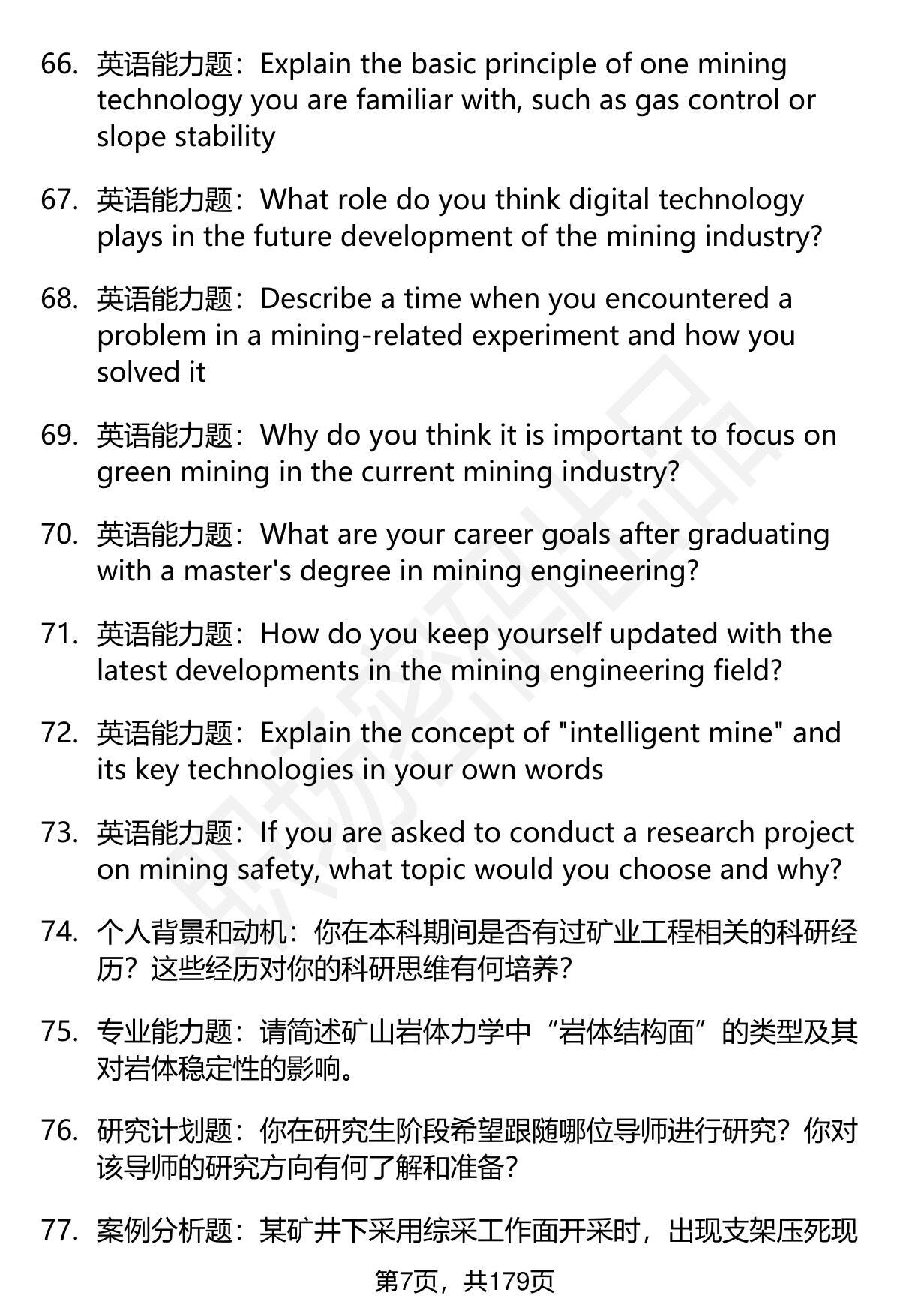 66. 英语能力题：Explain the basic principle of one mining technology you are familiar with, such as gas control or slope stability

67. 英语能力题：What role do you think digital technology plays in the future development of the mining industry?

68. 英语能力题：Describe a time when you encountered a problem in a mining-related experiment and how you solved it

69. 英语能力题：Why do you think it is important to focus on green mining in the current mining industry?

70. 英语能力题：What are your career goals after graduating with a master's degree in mining engineering?

71. 英语能力题：How do you keep yourself updated with the latest developments in the mining engineering field?

72. 英语能力题：Explain the concept of "intelligent mine" and its key technologies in your own words

73. 英语能力题：If you are asked to conduct a research project on mining safety, what topic would you choose and why?

74. 个人背景和动机：你在本科期间是否有过矿业工程相关的科研经历？这些经历对你的科研思维有何培养？

75. 专业能力题：请简述矿山岩体力学中“岩体结构面”的类型及其对岩体稳定性的影响。

76. 研究计划题：你在研究生阶段希望跟随哪位导师进行研究？你对该导师的研究方向有何了解和准备？

77. 案例分析题：某矿井下采用综采工作面开采时，出现支架压死现

第7页，共179页